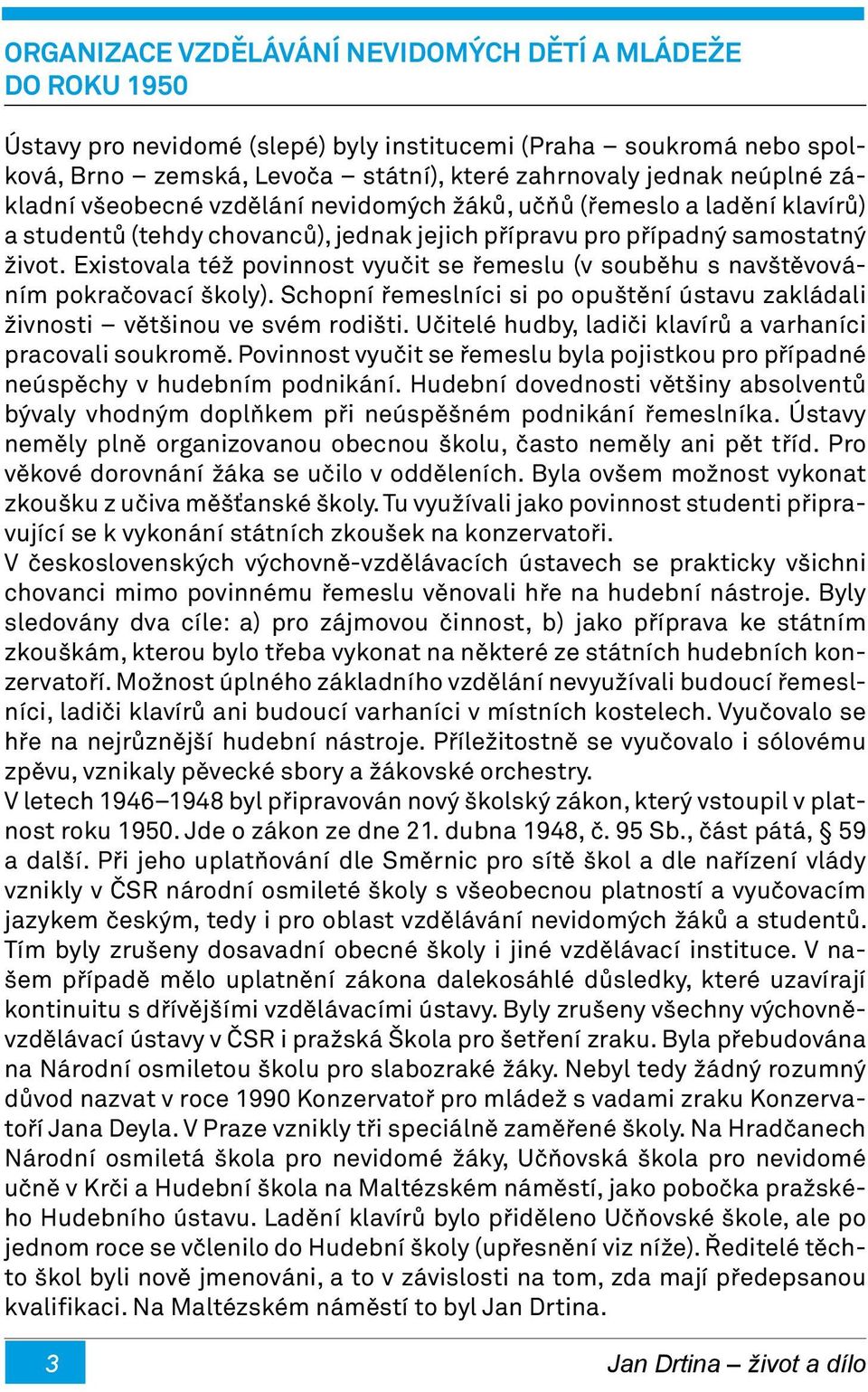 ORGANIZACE VZDĚLÁVÁNÍ NEVIDOMÝCH DĚTÍ A MLÁDEŽE DO ROKU 1950

Ústavy pro nevidomé (slepé) byly institucemi (Praha – soukromá nebo spolková, Brno – zemská, Levoča – státní), které zahrnovaly jednak neúplné základní všeobecné vzdělání nevidomých žáků, učňů (řemeslo a ladění klavírů) a studentů (tehdy chovanců), jednak jejich přípravu pro případný samostatný život. Existovala též povinnost vyučit se řemeslu (v souběhu s navštěvováním pokračovací školy). Schopní řemeslníci si po opuštění ústavu zakládali živnosti – většinou ve svém rodišti. Učitelé hudby, ladiči klavírů a varhaníci pracovali soukromě. Povinnost vyučit se řemeslu byla pojistkou pro případné neúspěchy v hudebním podnikání. Hudební dovednosti většiny absolventů bývaly vhodným doplňkem při neúspěšném podnikání řemeslníka. Ústavy neměly plně organizovanou obecnou školu, často neměly ani pět tříd. Pro věkové dorovnání žáka se učilo v odděleních. Byla ovšem možnost vykonat zkoušku z učiva měšťanské školy. Tu využívali jako povinnost studenti připravující se k vykonání státních zkoušek na konzervatoři.
V československých výchovně-vzdělávacích ústavech se prakticky všichni chovanci mimo povinnému řemeslu věnovali hře na hudební nástroje. Byly sledovány dva cíle: a) pro zájmovou činnost, b) jako příprava ke státním zkouškám, kterou bylo třeba vykonat na některé ze státních hudebních konzervatoří. Možnost úplného základního vzdělání nevyužívali budoucí řemeslníci, ladiči klavírů ani budoucí varhaníci v místních kostelech. Vyučovalo se hře na nejrůznější hudební nástroje. Příležitostně se vyučovalo i sólovému zpěvu, vznikaly pěvecké sbory a žákovské orchestry.
V letech 1946–1948 byl připravován nový školský zákon, který vstoupil v platnost roku 1950. Jde o zákon ze dne 21. dubna 1948, č. 95 Sb., část pátá, § 59 a další. Při jeho uplatňování dle Směrnic pro sítě škol a dle nařízení vlády vznikly v ČSR národní osmileté školy s všeobecnou platností a vyučovacím jazykem českým, tedy i pro oblast vzdělávání nevidomých žáků a studentů. Tím byly zrušeny dosavadní obecné školy i jiné vzdělávací instituce. V našem případě mělo uplatnění zákona dalekosáhlé důsledky, které uzavírají kontinuitu s dřívějšími vzdělávacími ústavy. Byly zrušeny všechny výchovně-vzdělávací ústavy v ČSR i pražská Škola pro šetření zraku. Byla přebudována na Národní osmiletou školu pro slabozraké žáky. Nebyl tedy žádný rozumný důvod nazvat v roce 1990 Konzervatoř pro mládež s vadami zraku Konzervatoří Jana Deyla. V Praze vznikly tři speciálně zaměřené školy. Na Hradčanech Národní osmiletá škola pro nevidomé žáky, Učňovská škola pro nevidomé učně v Krči a Hudební škola na Maltézském náměstí, jako pobočka pražského Hudebního ústavu. Ladění klavírů bylo přiděleno Učňovské škole, ale po jednom roce se včlenilo do Hudební školy (upřesnění viz níže). Ředitelé těchto škol byli nově jmenováni, a to v závislosti na tom, zda mají předepsanou kvalifikaci. Na Maltézském náměstí to byl Jan Drtina.

3

Jan Drtina – život a dílo